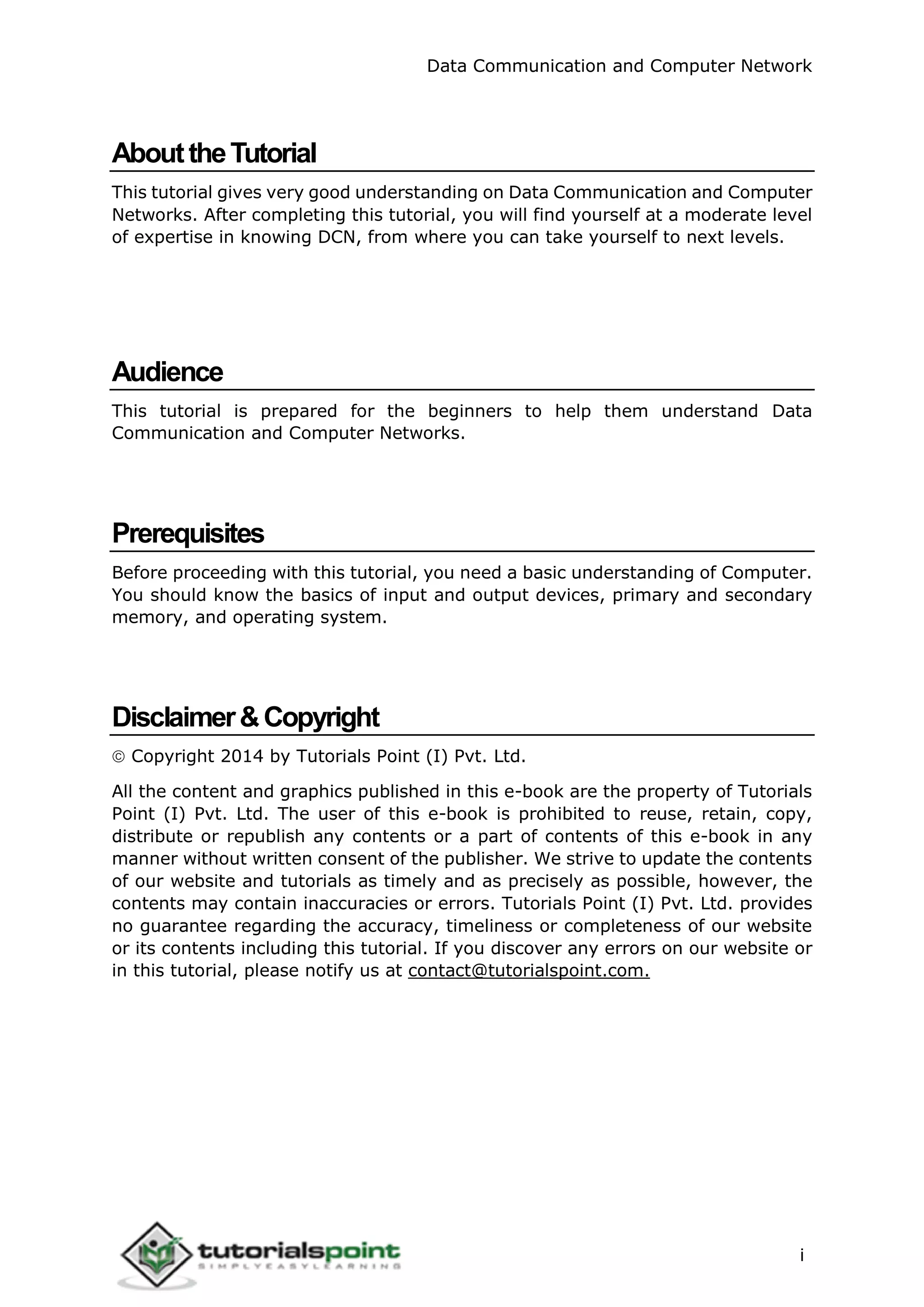 Data Communication and Computer Network

About the Tutorial

This tutorial gives very good understanding on Data Communication and Computer Networks. After completing this tutorial, you will find yourself at a moderate level of expertise in knowing DCN, from where you can take yourself to next levels.

Audience

This tutorial is prepared for the beginners to help them understand Data Communication and Computer Networks.

Prerequisites

Before proceeding with this tutorial, you need a basic understanding of Computer. You should know the basics of input and output devices, primary and secondary memory, and operating system.

Disclaimer & Copyright

© Copyright 2014 by Tutorials Point (I) Pvt. Ltd.

All the content and graphics published in this e-book are the property of Tutorials Point (I) Pvt. Ltd. The user of this e-book is prohibited to reuse, retain, copy, distribute or republish any contents or a part of contents of this e-book in any manner without written consent of the publisher. We strive to update the contents of our website and tutorials as timely and as precisely as possible, however, the contents may contain inaccuracies or errors. Tutorials Point (I) Pvt. Ltd. provides no guarantee regarding the accuracy, timeliness or completeness of our website or its contents including this tutorial. If you discover any errors on our website or in this tutorial, please notify us at contact@tutorialspoint.com.

tutorialspoint
SIMPLYEASYLEARNING

i